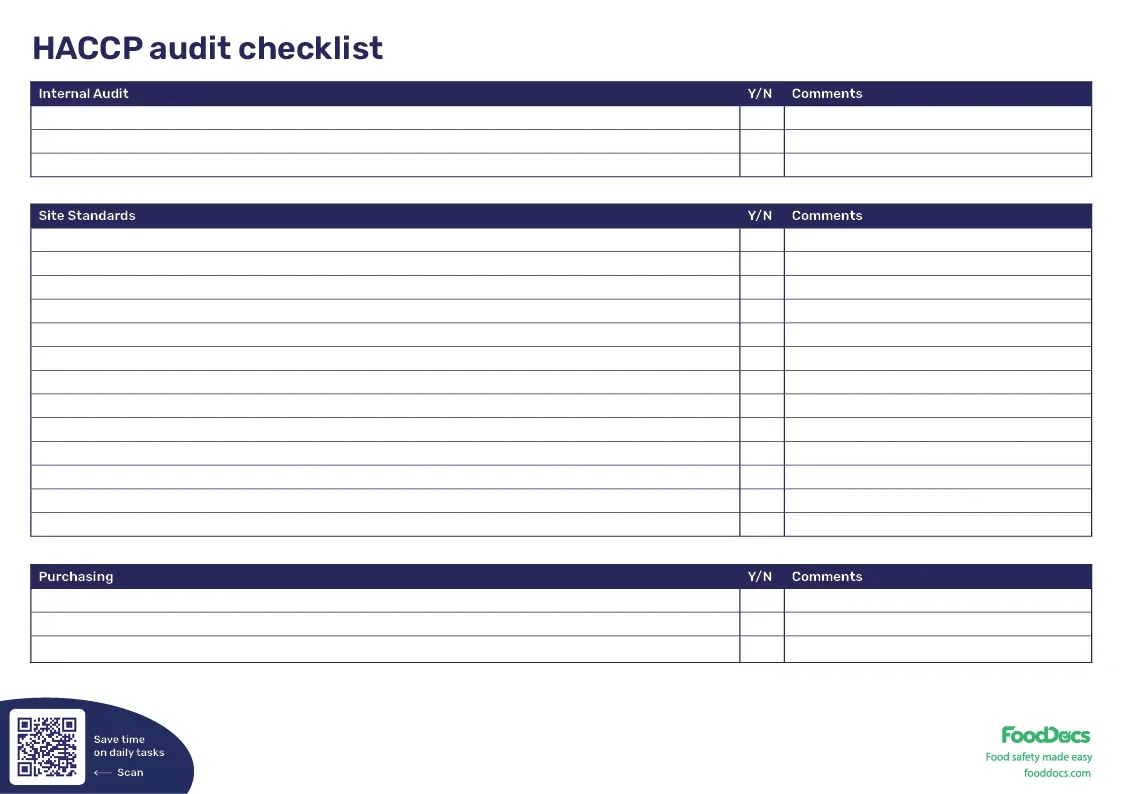 HACCP audit checklist

| Internal Audit | Y/N | Comments |
|---|---|---|
| | | |
| | | |
| | | |

| Site Standards | Y/N | Comments |
|---|---|---|
| | | |
| | | |
| | | |
| | | |
| | | |
| | | |
| | | |
| | | |
| | | |
| | | |
| | | |
| | | |
| | | |

| Purchasing | Y/N | Comments |
|---|---|---|
| | | |
| | | |
| | | |

Save time on daily tasks
⟵ Scan

FoodDocs
Food safety made easy
fooddocs.com